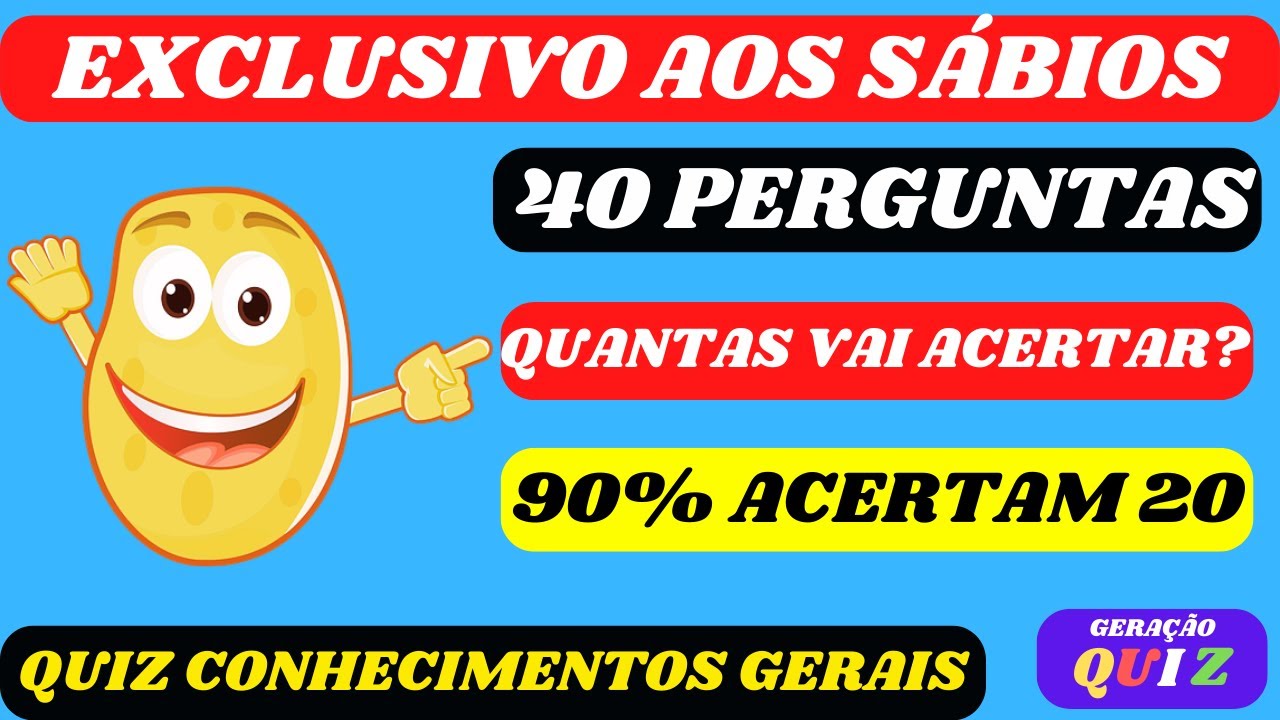 EXCLUSIVO AOS SÁBIOS

40 PERGUNTAS

QUANTAS VAI ACERTAR?

90% ACERTAM 20

QUIZ CONHECIMENTOS GERAIS

GERAÇÃO
QUIZ